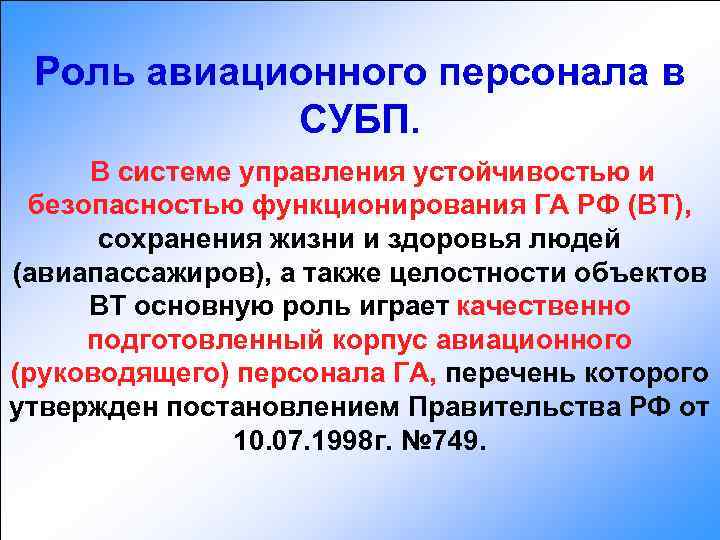 Роль авиационного персонала в СУБП.

В системе управления устойчивостью и безопасностью функционирования ГА РФ (ВТ), сохранения жизни и здоровья людей (авиапассажиров), а также целостности объектов ВТ основную роль играет качественно подготовленный корпус авиационного (руководящего) персонала ГА, перечень которого утвержден постановлением Правительства РФ от 10.07.1998г. №749.